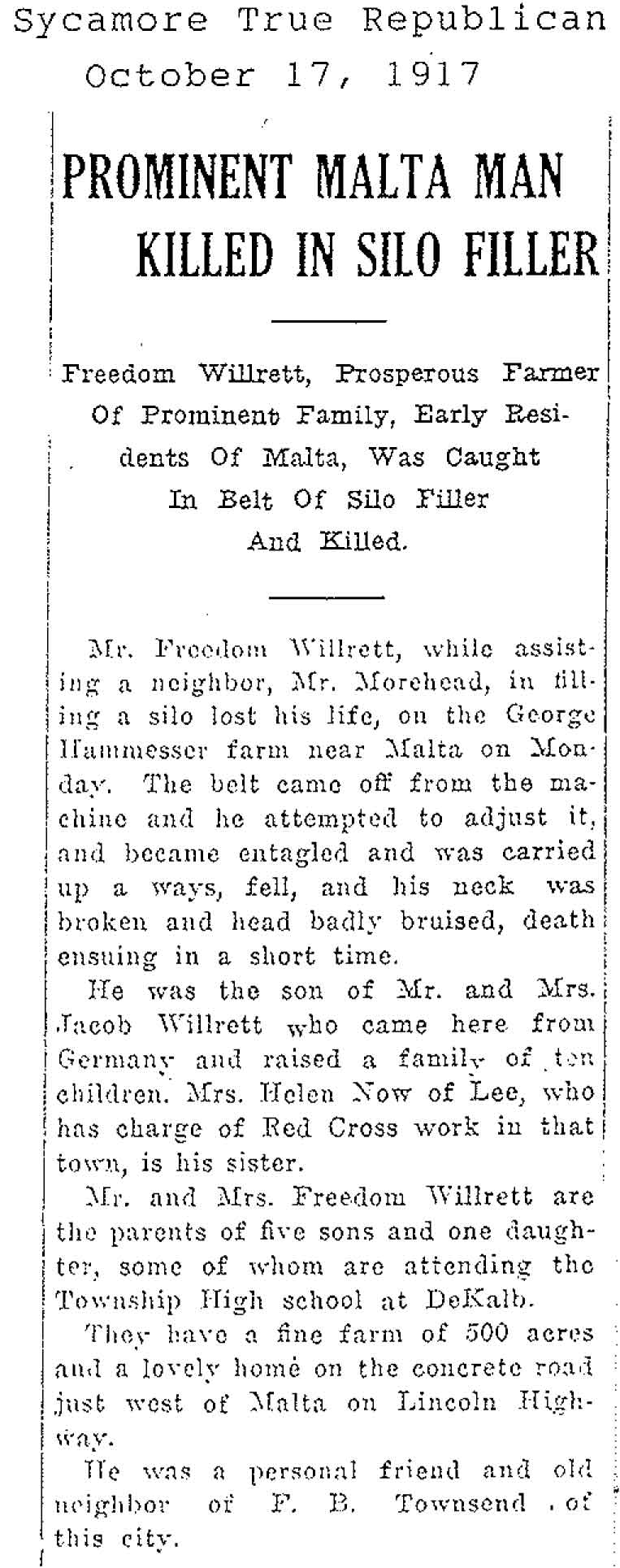 Sycamore True Republican
October 17, 1917

PROMINENT MALTA MAN KILLED IN SILO FILLER

Freedom Willrett, Prosperous Farmer Of Prominent Family, Early Residents Of Malta, Was Caught In Belt Of Silo Filler And Killed.

Mr. Freedom Willrett, while assisting a neighbor, Mr. Morehead, in filling a silo lost his life, on the George Hammesser farm near Malta on Monday. The belt came off from the machine and he attempted to adjust it, and became entagled and was carried up a ways, fell, and his neck was broken and head badly bruised, death ensuing in a short time.

He was the son of Mr. and Mrs. Jacob Willrett who came here from Germany and raised a family of ten children. Mrs. Helen Now of Lee, who has charge of Red Cross work in that town, is his sister.

Mr. and Mrs. Freedom Willrett are the parents of five sons and one daughter, some of whom are attending the Township High school at DeKalb.

They have a fine farm of 500 acres and a lovely home on the concrete road just west of Malta on Lincoln Highway.

He was a personal friend and old neighbor of F. B. Townsend of this city.